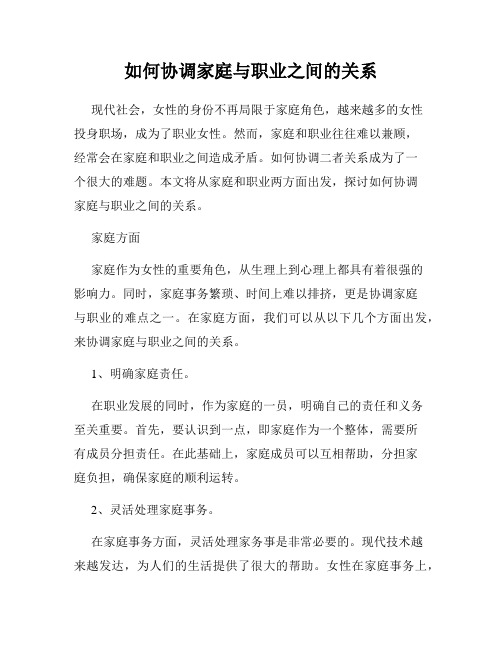 如何协调家庭与职业之间的关系

现代社会，女性的身份不再局限于家庭角色，越来越多的女性投身职场，成为了职业女性。然而，家庭和职业往往难以兼顾，经常会在家庭和职业之间造成矛盾。如何协调二者关系成为了一个很大的难题。本文将从家庭和职业两方面出发，探讨如何协调家庭与职业之间的关系。

家庭方面

家庭作为女性的重要角色，从生理上到心理上都具有着很强的影响力。同时，家庭事务繁琐、时间上难以排挤，更是协调家庭与职业的难点之一。在家庭方面，我们可以从以下几个方面出发，来协调家庭与职业之间的关系。

1、明确家庭责任。

在职业发展的同时，作为家庭的一员，明确自己的责任和义务至关重要。首先，要认识到一点，即家庭作为一个整体，需要所有成员分担责任。在此基础上，家庭成员可以互相帮助，分担家庭负担，确保家庭的顺利运转。

2、灵活处理家庭事务。

在家庭事务方面，灵活处理家务事是非常必要的。现代技术越来越发达，为人们的生活提供了很大的帮助。女性在家庭事务上，